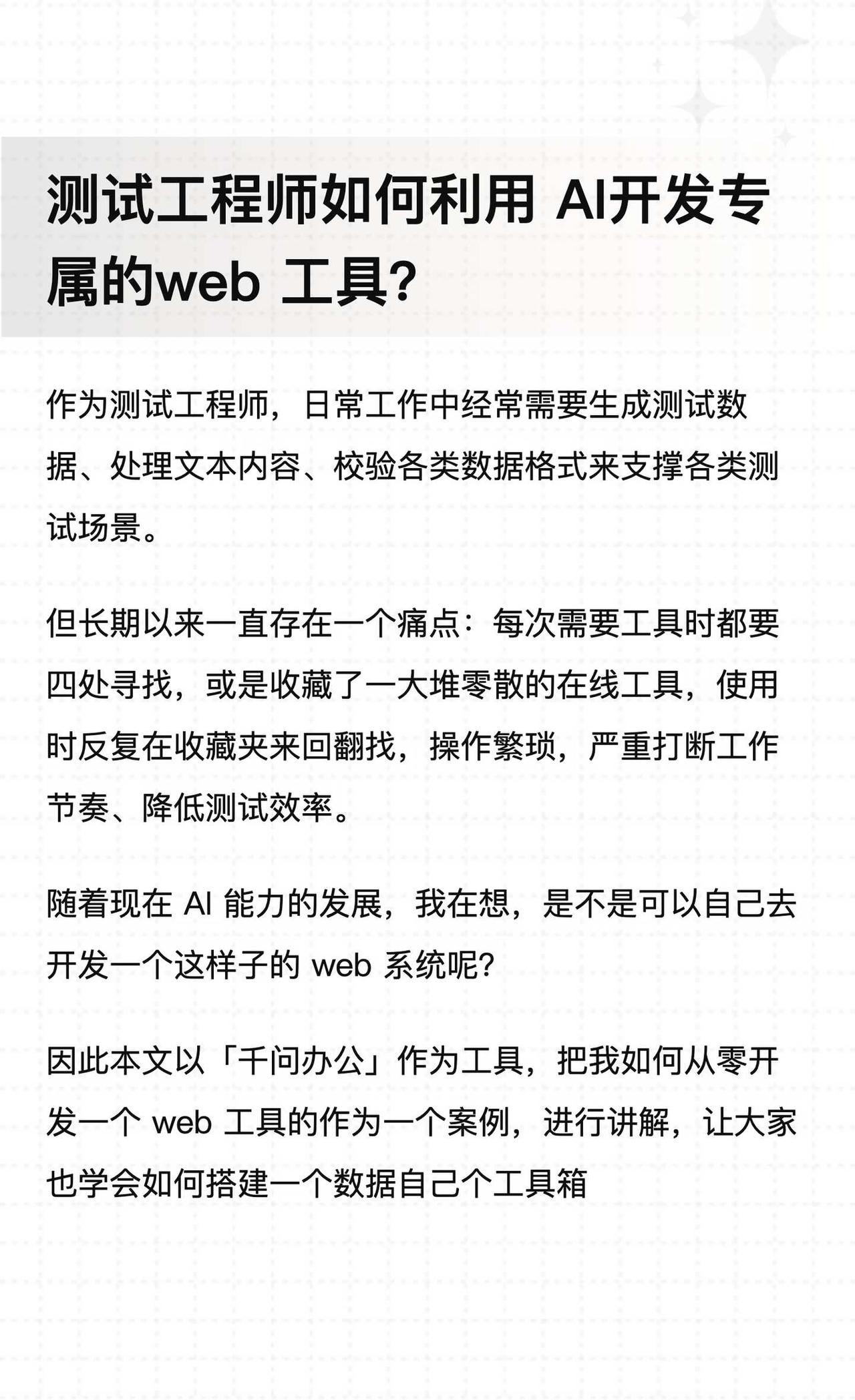 测试工程师如何利用 AI开发专属的web 工具?

作为测试工程师，日常工作中经常需要生成测试数据、处理文本内容、校验各类数据格式来支撑各类测试场景。

但长期以来一直存在一个痛点：每次需要工具时都要四处寻找，或是收藏了一大堆零散的在线工具，使用时反复在收藏夹来回翻找，操作繁琐，严重打断工作节奏、降低测试效率。

随着现在 AI 能力的发展，我在想，是不是可以自己去开发一个这样子的 web 系统呢?

因此本文以「千问办公」作为工具，把我如何从零开发一个 web 工具的作为一个案例，进行讲解，让大家也学会如何搭建一个数据自己个工具箱